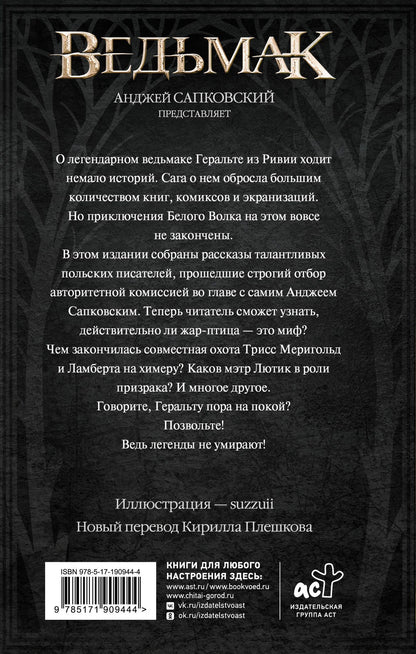 ВЕДЬМАК
АНДЖЕЙ САПКОВСКИЙ
ПРЕДСТАВЛЯЕТ

О легендарном ведьмаке Геральте из Ривии ходит немало историй. Сага о нем обросла большим количеством книг, комиксов и экранизаций. Но приключения Белого Волка на этом вовсе не закончены.

В этом издании собраны рассказы талантливых польских писателей, прошедшие строгий отбор авторитетной комиссией во главе с самим Анджеем Сапковским. Теперь читатель сможет узнать, действительно ли жар-птица — это миф? Чем закончилась совместная охота Трисс Меригольд и Ламберта на химеру? Каков мэтр Лютик в роли призрака? И многое другое.

Говорите, Геральту пора на покой?
Позвольте!
Ведь легенды не умирают!

Иллюстрация — suzzuii
Новый перевод Кирилла Плешкова

ISBN 978-5-17-190944-4
9 785171 909444 >

КНИГИ ДЛЯ ЛЮБОГО НАСТРОЕНИЯ ЗДЕСЬ:
www.ast.ru / www.bookvoed.ru
www.chitai-gorod.ru
vk.ru/izdatelstvoast
ok.ru/izdatelstvoast

аст
ИЗДАТЕЛЬСКАЯ ГРУППА АСТ